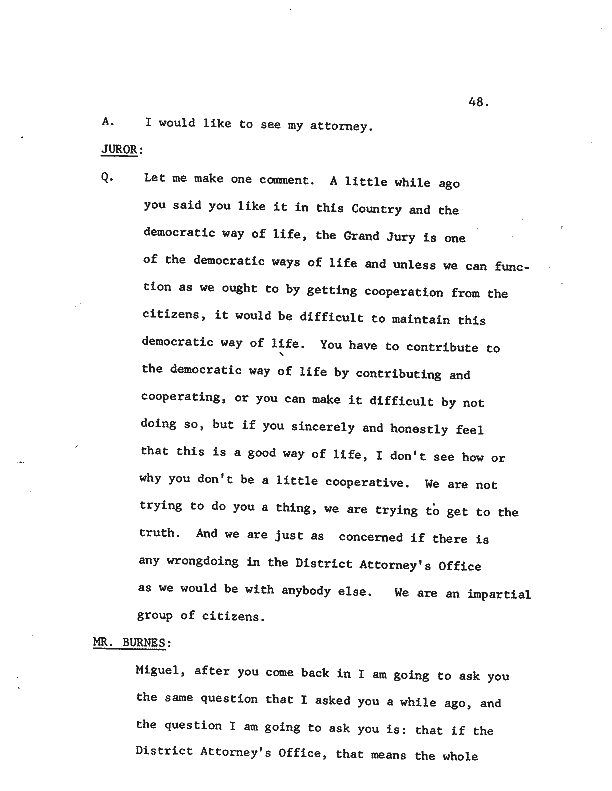 48.

A. I would like to see my attorney.

JUROR:

Q. Let me make one comment. A little while ago you said you like it in this Country and the democratic way of life, the Grand Jury is one of the democratic ways of life and unless we can function as we ought to by getting cooperation from the citizens, it would be difficult to maintain this democratic way of life. You have to contribute to the democratic way of life by contributing and cooperating, or you can make it difficult by not doing so, but if you sincerely and honestly feel that this is a good way of life, I don't see how or why you don't be a little cooperative. We are not trying to do you a thing, we are trying to get to the truth. And we are just as concerned if there is any wrongdoing in the District Attorney's Office as we would be with anybody else. We are an impartial group of citizens.

MR. BURNES:

Miguel, after you come back in I am going to ask you the same question that I asked you a while ago, and the question I am going to ask you is: that if the District Attorney's Office, that means the whole